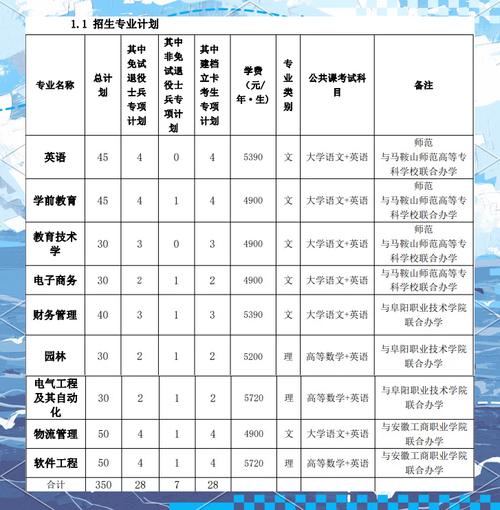 1.1 招生专业计划

| 专业名称 | 总计划 | 其中免试退役士兵专项计划 | 其中非免试退役士兵专项计划 | 其中建档立卡考生专项计划 | 学费（元/年·生） | 专业类别 | 公共课考试科目 | 备注 |
|---|---|---|---|---|---|---|---|---|
| 英语 | 45 | 4 | 0 | 4 | 5390 | 文 | 大学语文+英语 | 师范 与马鞍山师范高等专科学校联合办学 |
| 学前教育 | 45 | 4 | 1 | 4 | 4900 | 文 | 大学语文+英语 | 师范 与马鞍山师范高等专科学校联合办学 |
| 教育技术学 | 30 | 3 | 0 | 3 | 4900 | 文 | 大学语文+英语 | 师范 与马鞍山师范高等专科学校联合办学 |
| 电子商务 | 30 | 2 | 1 | 2 | 4900 | 文 | 大学语文+英语 | 与马鞍山师范高等专科学校联合办学 |
| 财务管理 | 40 | 3 | 1 | 3 | 5390 | 文 | 大学语文+英语 | 与阜阳职业技术学院联合办学 |
| 园林 | 30 | 2 | 1 | 2 | 5200 | 理 | 高等数学+英语 | 与阜阳职业技术学院联合办学 |
| 电气工程及其自动化 | 30 | 2 | 1 | 2 | 5720 | 理 | 高等数学+英语 | 与阜阳职业技术学院联合办学 |
| 物流管理 | 50 | 4 | 1 | 4 | 4900 | 文 | 大学语文+英语 | 与安徽工商职业学院联合办学 |
| 软件工程 | 50 | 4 | 1 | 4 | 5720 | 理 | 高等数学+英语 | 与安徽工商职业学院联合办学 |
| 合计 | 350 | 28 | 7 | 28 | | | | |